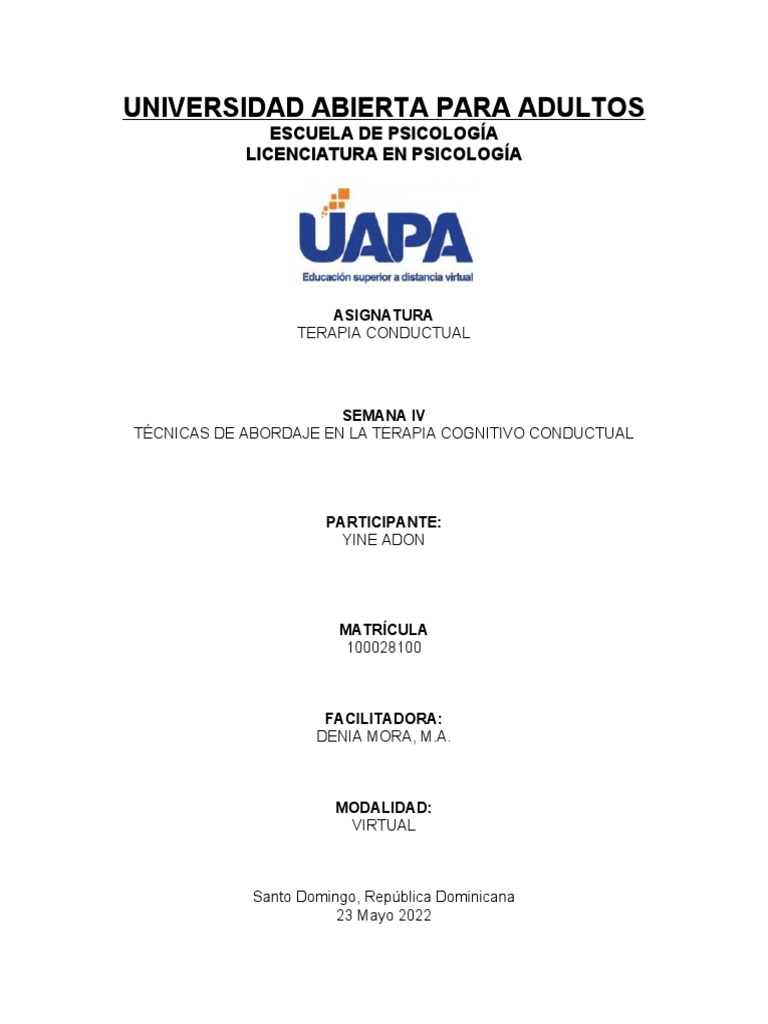 UNIVERSIDAD ABIERTA PARA ADULTOS
ESCUELA DE PSICOLOGÍA
LICENCIATURA EN PSICOLOGÍA

UAPA
Educación superior a distancia virtual

ASIGNATURA
TERAPIA CONDUCTUAL

SEMANA IV
TÉCNICAS DE ABORDAJE EN LA TERAPIA COGNITIVO CONDUCTUAL

PARTICIPANTE:
YINE ADON

MATRÍCULA
100028100

FACILITADORA:
DENIA MORA, M.A.

MODALIDAD:
VIRTUAL

Santo Domingo, República Dominicana
23 Mayo 2022